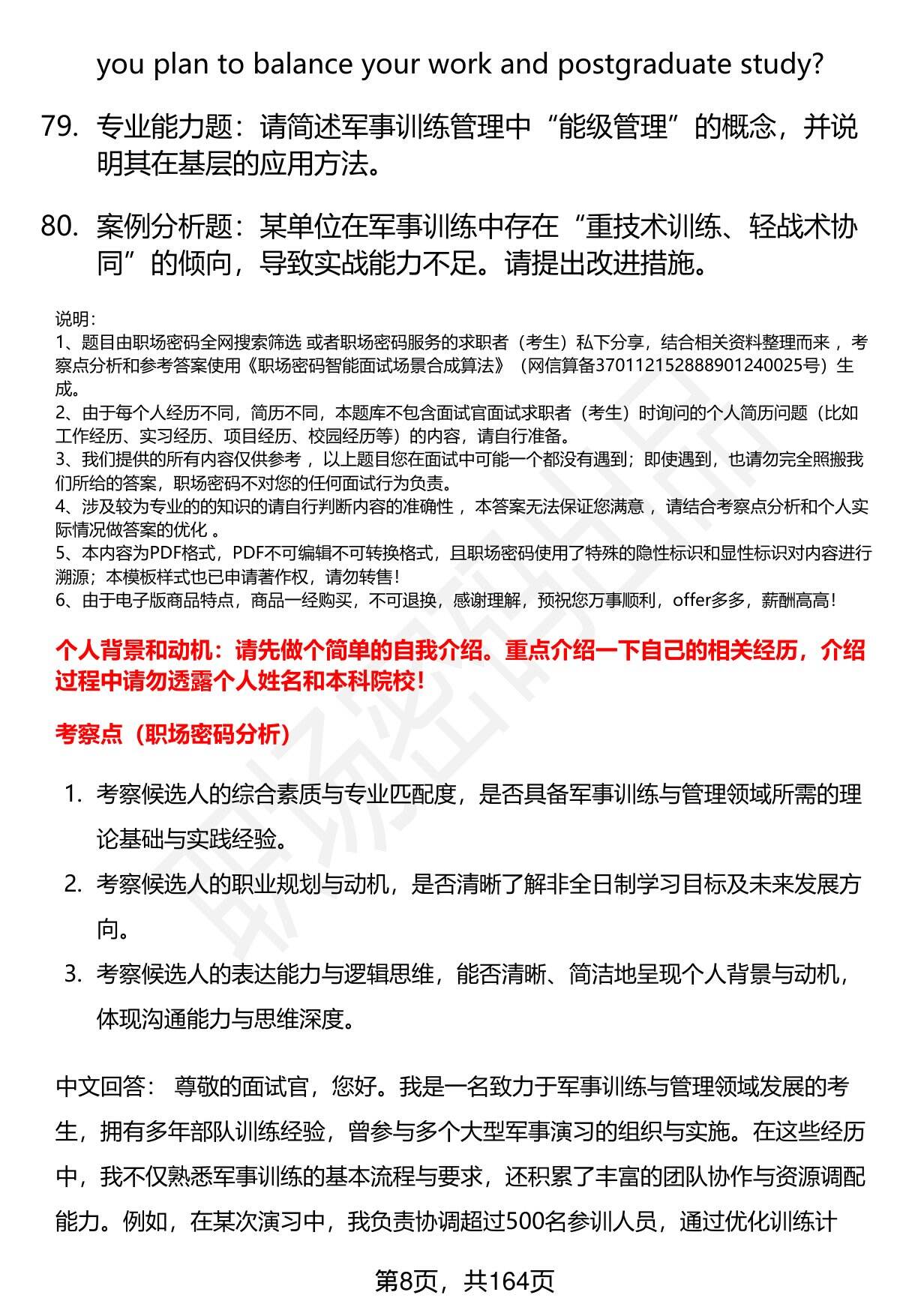 you plan to balance your work and postgraduate study?

79. 专业能力题：请简述军事训练管理中“能级管理”的概念，并说明其在基层的应用方法。

80. 案例分析题：某单位在军事训练中存在“重技术训练、轻战术协同”的倾向，导致实战能力不足。请提出改进措施。

说明：
1、题目由职场密码全网搜索筛选 或者职场密码服务的求职者（考生）私下分享，结合相关资料整理而来 ，考察点分析和参考答案使用《职场密码智能面试场景合成算法》（网信算备370112152888901240025号）生成。
2、由于每个人经历不同，简历不同，本题库不包含面试官面试求职者（考生）时询问的个人简历问题（比如工作经历、实习经历、项目经历、校园经历等）的内容，请自行准备。
3、我们提供的所有内容仅供参考 ，以上题目您在面试中可能一个都没有遇到；即使遇到，也请勿完全照搬我们所给的答案，职场密码不对您的任何面试行为负责。
4、涉及较为专业的的知识的请自行判断内容的准确性 ，本答案无法保证您满意 ，请结合考察点分析和个人实际情况做答案的优化 。
5、本内容为PDF格式，PDF不可编辑不可转换格式，且职场密码使用了特殊的隐性标识和显性标识对内容进行溯源；本模板样式也已申请著作权，请勿转售！
6、由于电子版商品特点，商品一经购买，不可退换，感谢理解，预祝您万事顺利，offer多多，薪酬高高！

个人背景和动机：请先做个简单的自我介绍。重点介绍一下自己的相关经历，介绍过程中请勿透露个人姓名和本科院校！

考察点（职场密码分析）

1. 考察候选人的综合素质与专业匹配度，是否具备军事训练与管理领域所需的理论基础与实践经验。
2. 考察候选人的职业规划与动机，是否清晰了解非全日制学习目标及未来发展方向。
3. 考察候选人的表达能力与逻辑思维，能否清晰、简洁地呈现个人背景与动机，体现沟通能力与思维深度。

中文回答： 尊敬的面试官，您好。我是一名致力于军事训练与管理领域发展的考生，拥有多年部队训练经验，曾参与多个大型军事演习的组织与实施。在这些经历中，我不仅熟悉军事训练的基本流程与要求，还积累了丰富的团队协作与资源调配能力。例如，在某次演习中，我负责协调超过500名参训人员，通过优化训练计

第8页，共164页